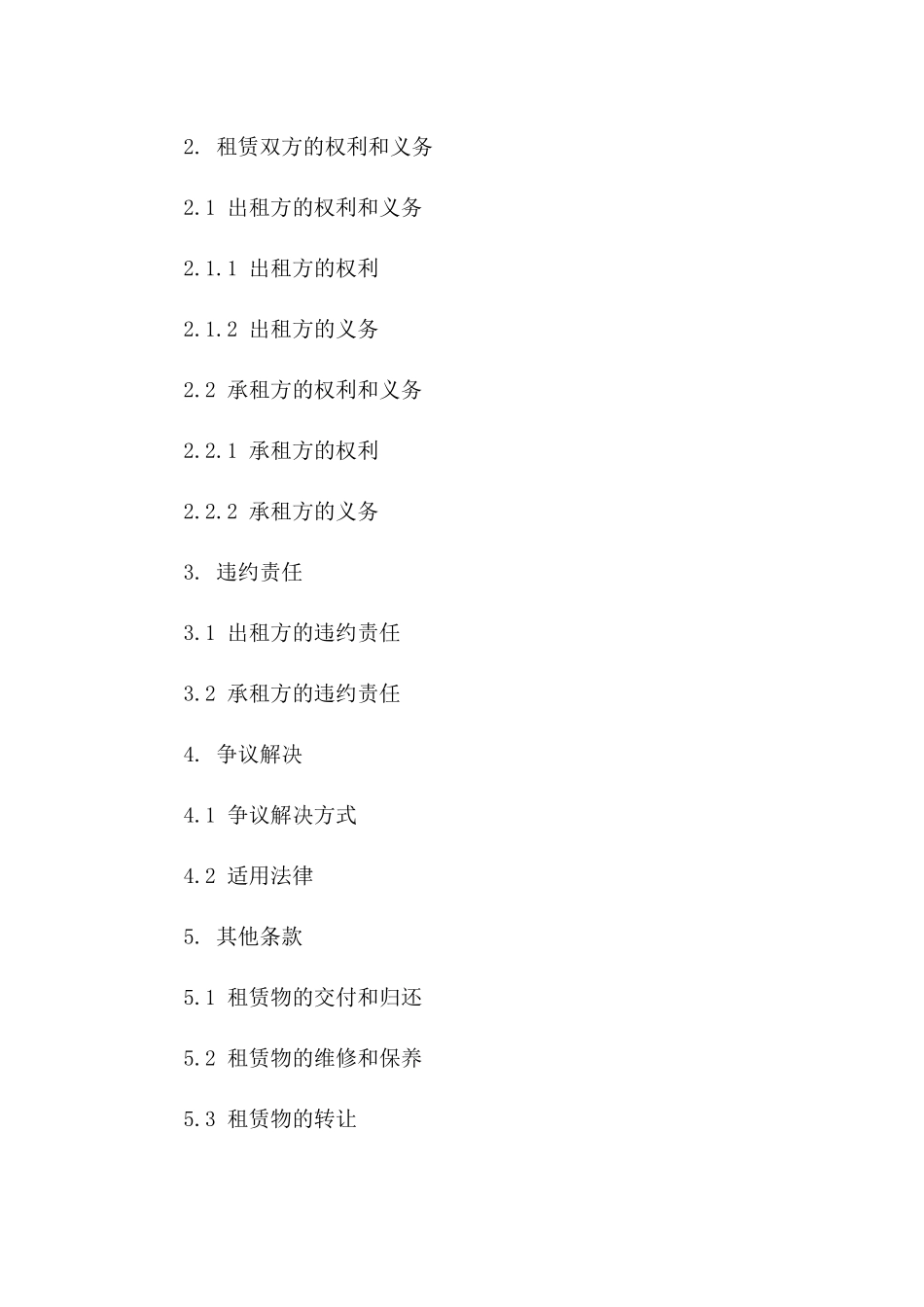 2. 租赁双方的权利和义务

2.1 出租方的权利和义务

2.1.1 出租方的权利

2.1.2 出租方的义务

2.2 承租方的权利和义务

2.2.1 承租方的权利

2.2.2 承租方的义务

3. 违约责任

3.1 出租方的违约责任

3.2 承租方的违约责任

4. 争议解决

4.1 争议解决方式

4.2 适用法律

5. 其他条款

5.1 租赁物的交付和归还

5.2 租赁物的维修和保养

5.3 租赁物的转让